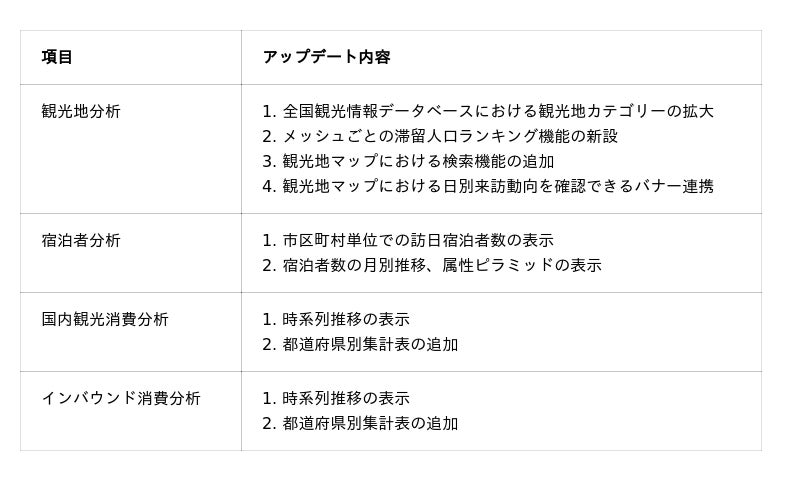 | 項目 | アップデート内容 |
|---|---|
| 観光地分析 | 1.全国観光情報データベースにおける観光地カテゴリーの拡大 2.メッシュごとの滞留人口ランキング機能の新設 3.観光地マップにおける検索機能の追加 4.観光地マップにおける日別来訪動向を確認できるバナー連携 |
| 宿泊者分析 | 1.市区町村単位での訪日宿泊者数の表示 2.宿泊者数の月別推移、属性ピラミッドの表示 |
| 国内観光消費分析 | 1.時系列推移の表示 2.都道府県別集計表の追加 |
| インバウンド消費分析 | 1.時系列推移の表示 2.都道府県別集計表の追加 |